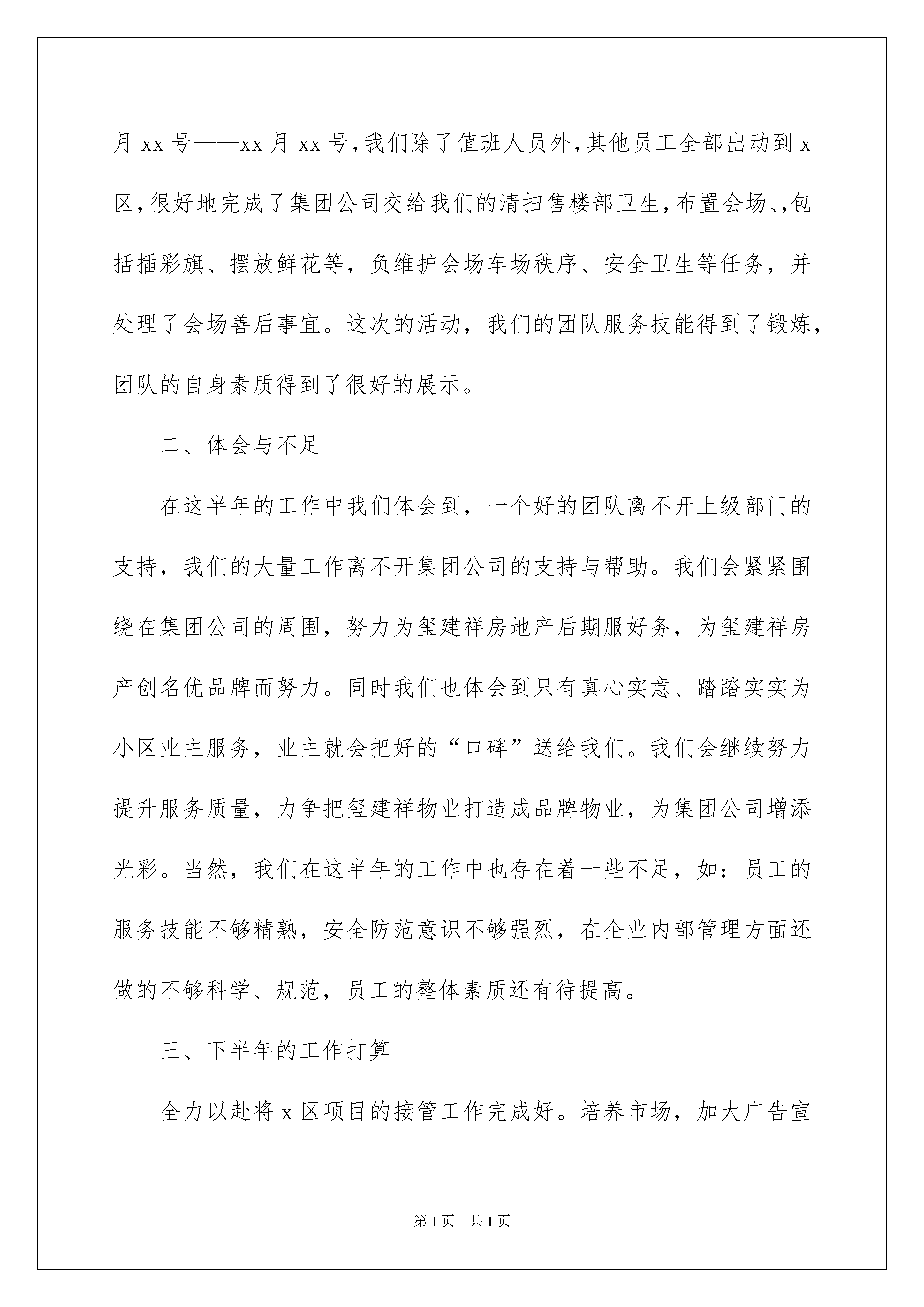 月 xx 号——xx 月 xx 号，我们除了值班人员外，其他员工全部出动到 x 区，很好地完成了集团公司交给我们的清扫售楼部卫生，布置会场、，包括插彩旗、摆放鲜花等，负维护会场车场秩序、安全卫生等任务，并处理了会场善后事宜。这次的活动，我们的团队服务技能得到了锻炼，团队的自身素质得到了很好的展示。

二、体会与不足

在这半年的工作中我们体会到，一个好的团队离不开上级部门的支持，我们的大量工作离不开集团公司的支持与帮助。我们会紧紧围绕在集团公司的周围，努力为玺建祥房地产后期服好务，为玺建祥房产创名优品牌而努力。同时我们也体会到只有真心实意、踏踏实实为小区业主服务，业主就会把好的“口碑”送给我们。我们会继续努力提升服务质量，力争把玺建祥物业打造成品牌物业，为集团公司增添光彩。当然，我们在这半年的工作中也存在着一些不足，如：员工的服务技能不够精熟，安全防范意识不够强烈，在企业内部管理方面还做的不够科学、规范，员工的整体素质还有待提高。

三、下半年的工作打算

全力以赴将 x 区项目的接管工作完成好。培养市场，加大广告宣

第 1 页　共 1 页